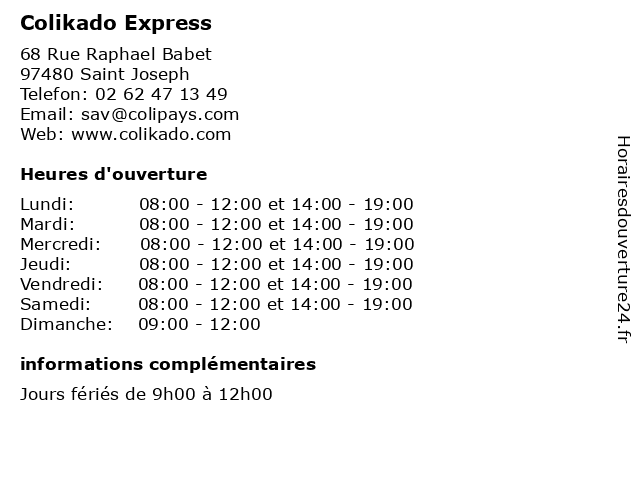 Colikado Express

68 Rue Raphael Babet
97480 Saint Joseph
Telefon: 02 62 47 13 49
Email: sav@colipays.com
Web: www.colikado.com

Heures d'ouverture

Lundi: 08:00 - 12:00 et 14:00 - 19:00
Mardi: 08:00 - 12:00 et 14:00 - 19:00
Mercredi: 08:00 - 12:00 et 14:00 - 19:00
Jeudi: 08:00 - 12:00 et 14:00 - 19:00
Vendredi: 08:00 - 12:00 et 14:00 - 19:00
Samedi: 08:00 - 12:00 et 14:00 - 19:00
Dimanche: 09:00 - 12:00

informations complémentaires

Jours fériés de 9h00 à 12h00

Horairesdouverture24.fr